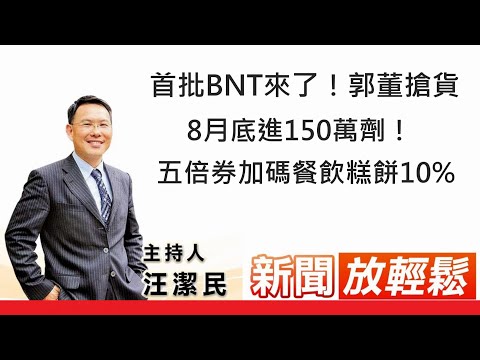 首批BNT來了！郭董搶貨
8月底進150萬劑！
五倍券加碼餐飲糕餅10%

主持人
汪潔民

新聞 放輕鬆